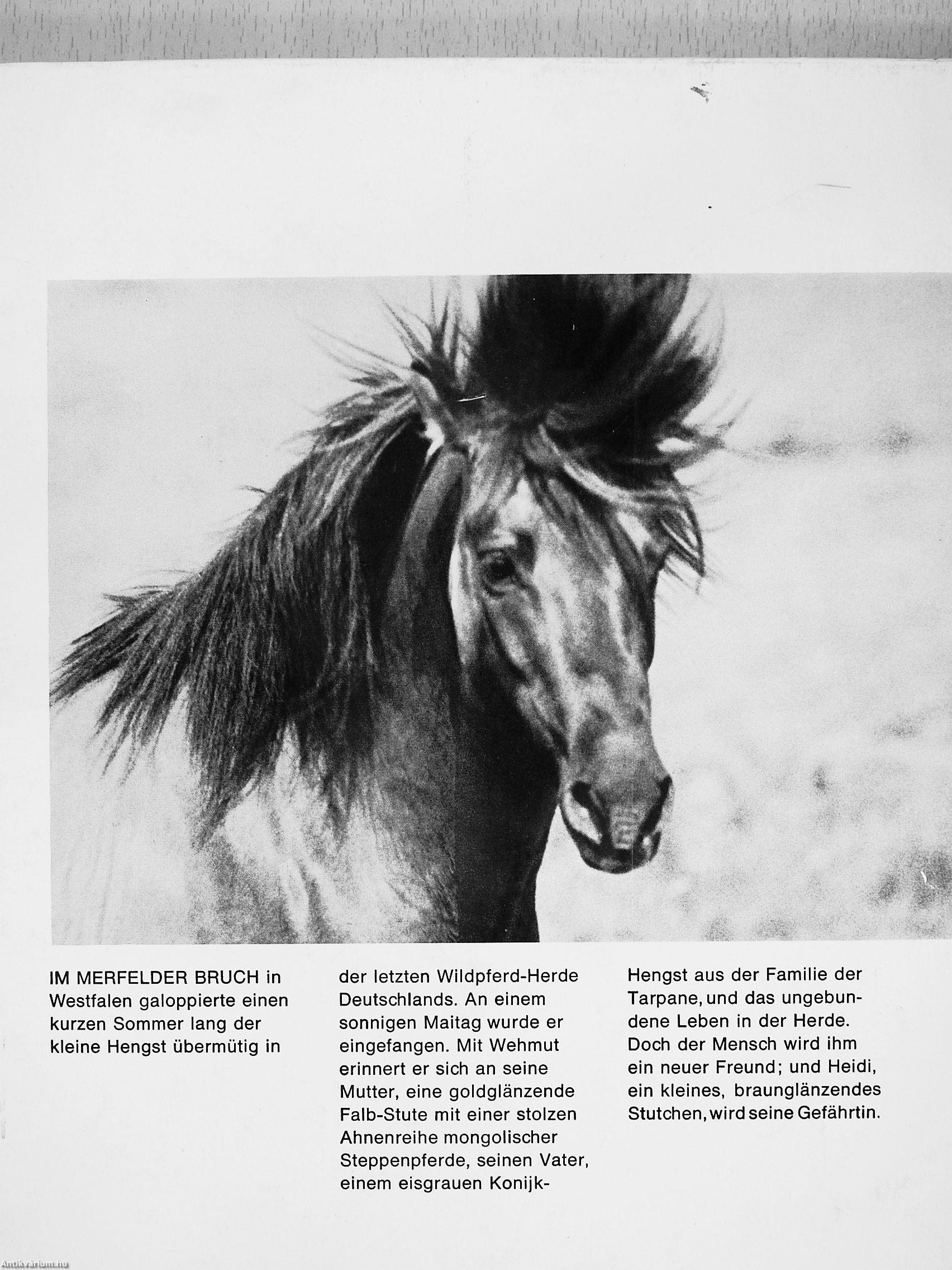 IM MERFELDER BRUCH in Westfalen galoppierte einen kurzen Sommer lang der kleine Hengst übermütig in der letzten Wildpferd-Herde Deutschlands. An einem sonnigen Maitag wurde er eingefangen. Mit Wehmut erinnert er sich an seine Mutter, eine goldglänzende Falb-Stute mit einer stolzen Ahnenreihe mongolischer Steppenpferde, seinen Vater, einem eisgrauen Konijk-Hengst aus der Familie der Tarpane, und das ungebundene Leben in der Herde. Doch der Mensch wird ihm ein neuer Freund; und Heidi, ein kleines, braunglänzendes Stutchen, wird seine Gefährtin.

Antikvarium.hu